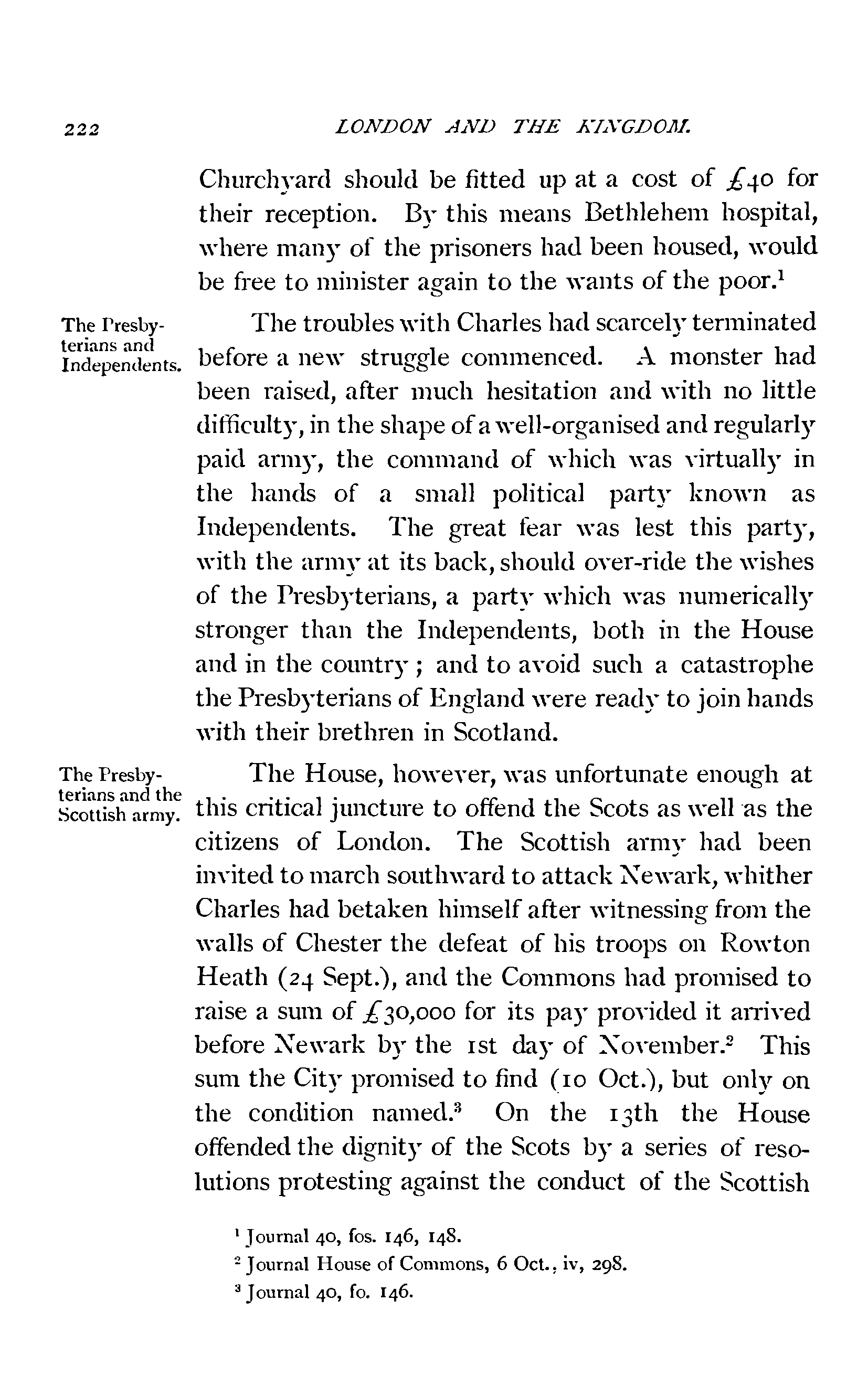 222 LONDON AND THE KINGDOM.

Churchyard should be fitted up at a cost of £40 for their reception. By this means Bethlehem hospital, where many of the prisoners had been housed, would be free to minister again to the wants of the poor.$^1$

The Presbyterians and Independents.

The troubles with Charles had scarcely terminated before a new struggle commenced. A monster had been raised, after much hesitation and with no little difficulty, in the shape of a well-organised and regularly paid army, the command of which was virtually in the hands of a small political party known as Independents. The great fear was lest this party, with the army at its back, should over-ride the wishes of the Presbyterians, a party which was numerically stronger than the Independents, both in the House and in the country; and to avoid such a catastrophe the Presbyterians of England were ready to join hands with their brethren in Scotland.

The Presbyterians and the Scottish army.

The House, however, was unfortunate enough at this critical juncture to offend the Scots as well as the citizens of London. The Scottish army had been invited to march southward to attack Newark, whither Charles had betaken himself after witnessing from the walls of Chester the defeat of his troops on Rowton Heath (24 Sept.), and the Commons had promised to raise a sum of £30,000 for its pay provided it arrived before Newark by the 1st day of November.$^2$ This sum the City promised to find (10 Oct.), but only on the condition named.$^3$ On the 13th the House offended the dignity of the Scots by a series of resolutions protesting against the conduct of the Scottish

$^1$ Journal 40, fos. 146, 148.
$^2$ Journal House of Commons, 6 Oct., iv, 298.
$^3$ Journal 40, fo. 146.